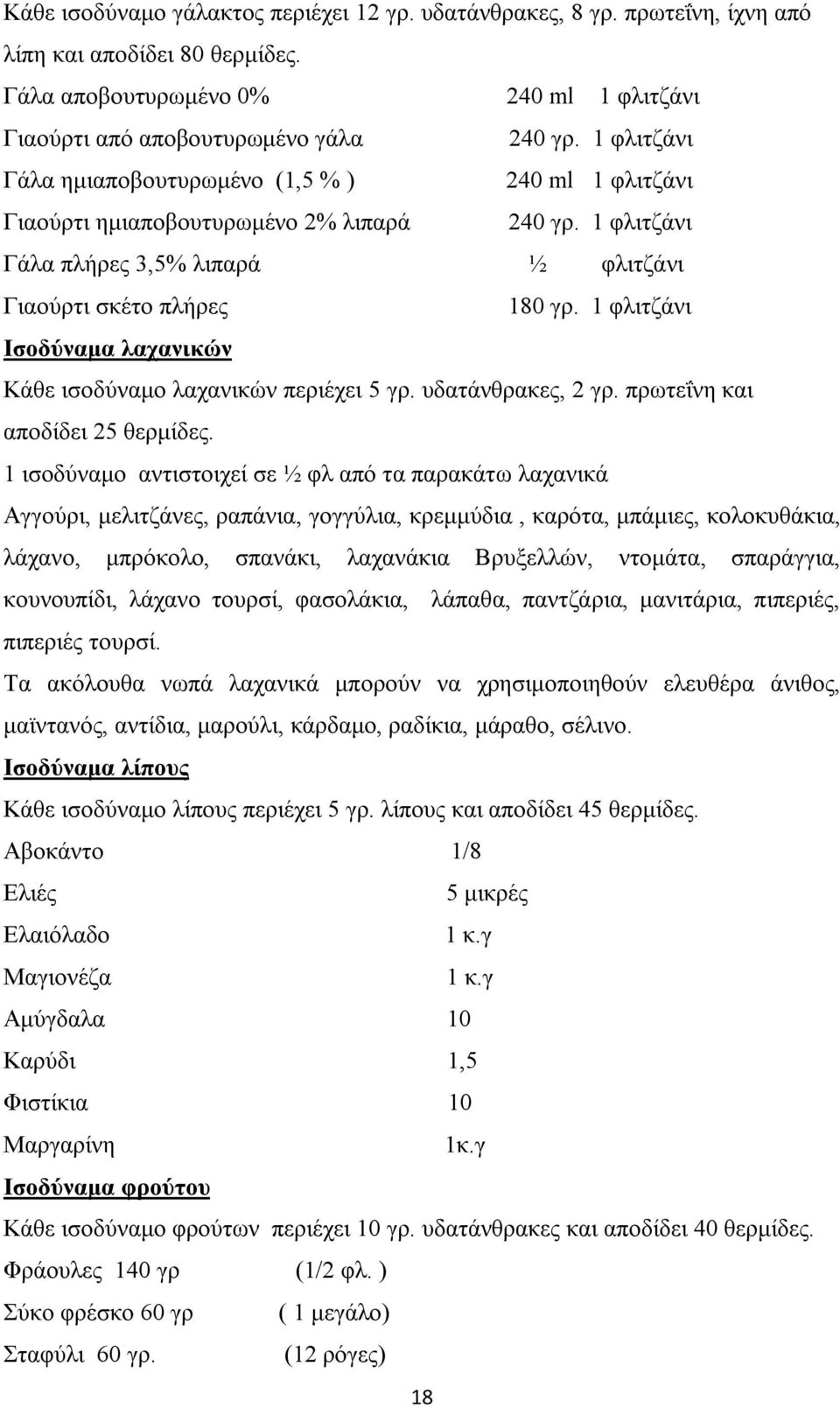 Κάθε ισοδύναμο γάλακτος περιέχει 12 γρ. υδατάνθρακες, 8 γρ. πρωτεΐνη, ίχνη από λίπη και αποδίδει 80 θερμίδες.

Γάλα αποβουτυρωμένο 0% 240 ml 1 φλιτζάνι

Γιαούρτι από αποβουτυρωμένο γάλα 240 γρ. 1 φλιτζάνι

Γάλα ημιαποβουτυρωμένο (1,5 % ) 240 ml 1 φλιτζάνι

Γιαούρτι ημιαποβουτυρωμένο 2% λιπαρά 240 γρ. 1 φλιτζάνι

Γάλα πλήρες 3,5% λιπαρά ½ φλιτζάνι

Γιαούρτι σκέτο πλήρες 180 γρ. 1 φλιτζάνι

Ισοδύναμα λαχανικών

Κάθε ισοδύναμο λαχανικών περιέχει 5 γρ. υδατάνθρακες, 2 γρ. πρωτεΐνη και αποδίδει 25 θερμίδες.

1 ισοδύναμο αντιστοιχεί σε ½ φλ από τα παρακάτω λαχανικά

Αγγούρι, μελιτζάνες, ραπάνια, γογγύλια, κρεμμύδια , καρότα, μπάμιες, κολοκυθάκια, λάχανο, μπρόκολο, σπανάκι, λαχανάκια Βρυξελλών, ντομάτα, σπαράγγια, κουνουπίδι, λάχανο τουρσί, φασολάκια, λάπαθα, παντζάρια, μανιτάρια, πιπεριές, πιπεριές τουρσί.

Τα ακόλουθα νωπά λαχανικά μπορούν να χρησιμοποιηθούν ελευθέρα άνιθος, μαϊντανός, αντίδια, μαρούλι, κάρδαμο, ραδίκια, μάραθο, σέλινο.

Ισοδύναμα λίπους

Κάθε ισοδύναμο λίπους περιέχει 5 γρ. λίπους και αποδίδει 45 θερμίδες.

Αβοκάντο 1/8

Ελιές 5 μικρές

Ελαιόλαδο 1 κ.γ

Μαγιονέζα 1 κ.γ

Αμύγδαλα 10

Καρύδι 1,5

Φιστίκια 10

Μαργαρίνη 1κ.γ

Ισοδύναμα φρούτου

Κάθε ισοδύναμο φρούτων περιέχει 10 γρ. υδατάνθρακες και αποδίδει 40 θερμίδες.

Φράουλες 140 γρ (1/2 φλ. )

Σύκο φρέσκο 60 γρ ( 1 μεγάλο)

Σταφύλι 60 γρ. (12 ρόγες)

18